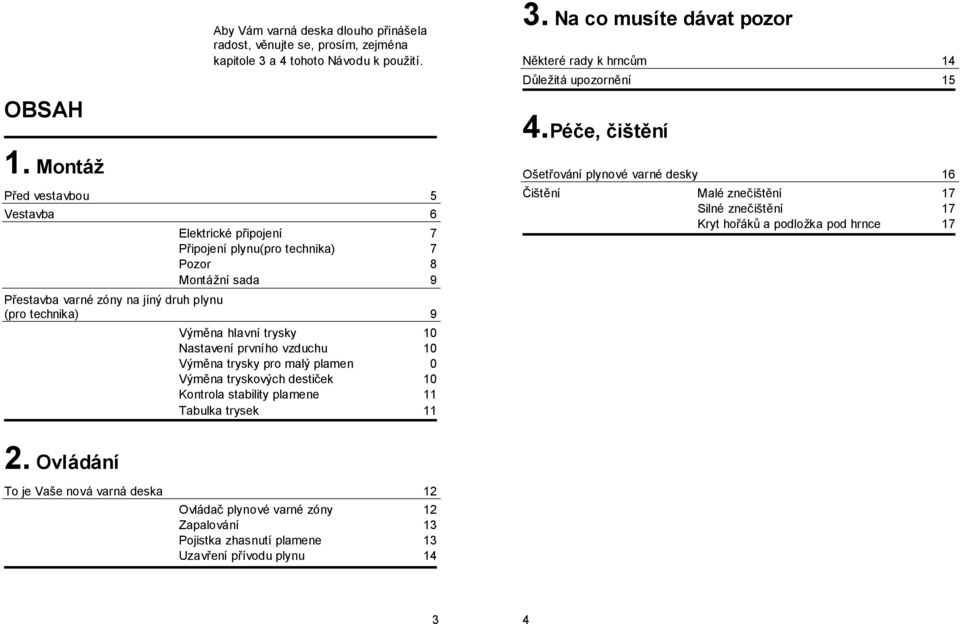 Aby Vám varná deska dlouho přinášela radost, věnujte se, prosím, zejména kapitole 3 a 4 tohoto Návodu k použití.

OBSAH

1. Montáž

Před vestavbou 5
Vestavba 6
Elektrické připojení 7
Připojení plynu(pro technika) 7
Pozor 8
Montážní sada 9
Přestavba varné zóny na jiný druh plynu (pro technika) 9
Výměna hlavní trysky 10
Nastavení prvního vzduchu 10
Výměna trysky pro malý plamen 0
Výměna tryskových destiček 10
Kontrola stability plamene 11
Tabulka trysek 11

2. Ovládání

To je Vaše nová varná deska 12
Ovládač plynové varné zóny 12
Zapalování 13
Pojistka zhasnutí plamene 13
Uzavření přívodu plynu 14

3

3. Na co musíte dávat pozor

Některé rady k hrncům 14
Důležitá upozornění 15

4. Péče, čištění

Ošetřování plynové varné desky 16
Čištění
Malé znečištění 17
Silné znečištění 17
Kryt hořáků a podložka pod hrnce 17

4